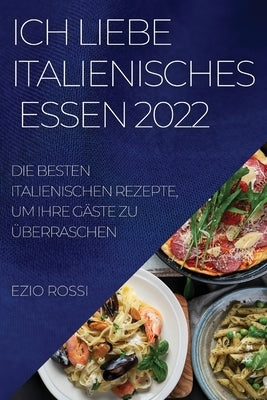 ICH LIEBE ITALIENISCHES ESSEN 2022

DIE BESTEN ITALIENISCHEN REZEPTE, UM IHRE GÄSTE ZU ÜBERRASCHEN

EZIO ROSSI